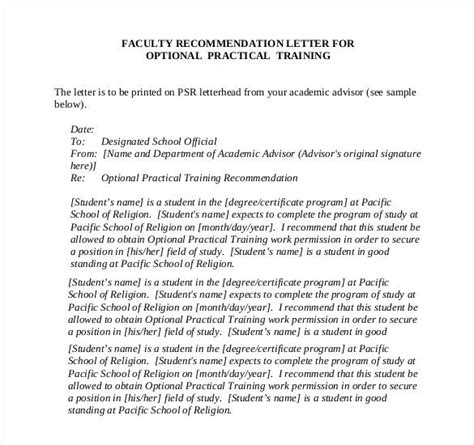 FACULTY RECOMMENDATION LETTER FOR
OPTIONAL PRACTICAL TRAINING

The letter is to be printed on PSR letterhead from your academic advisor (see sample below).

Date:
To: Designated School Official
From: [Name and Department of Academic Advisor (Advisor's original signature here)]
Re: Optional Practical Training Recommendation

[Student's name] is a student in the [degree/certificate program] at Pacific School of Religion. [Student's name] expects to complete the program of study at Pacific School of Religion on [month/day/year]. I recommend that this student be allowed to obtain Optional Practical Training work permission in order to secure a position in [his/her] field of study. [Student's name] is a student in good standing at Pacific School of Religion.

[Student's name] is a student in the [degree/certificate program] at Pacific School of Religion. [Student's name] expects to complete the program of study at Pacific School of Religion on [month/day/year]. I recommend that this student be allowed to obtain Optional Practical Training work permission in order to secure a position in [his/her] field of study. [Student's name] is a student in good

[Student's name] is a student in the [degree/certificate program] at Pacific School of Religion. [Student's name] expects to complete the program of study at Pacific School of Religion on [month/day/year]. I recommend that this student be allowed to obtain Optional Practical Training work permission in order to secure a position in [his/her] field of study. [Student's name] is a student in good standing at Pacific School of Religion.